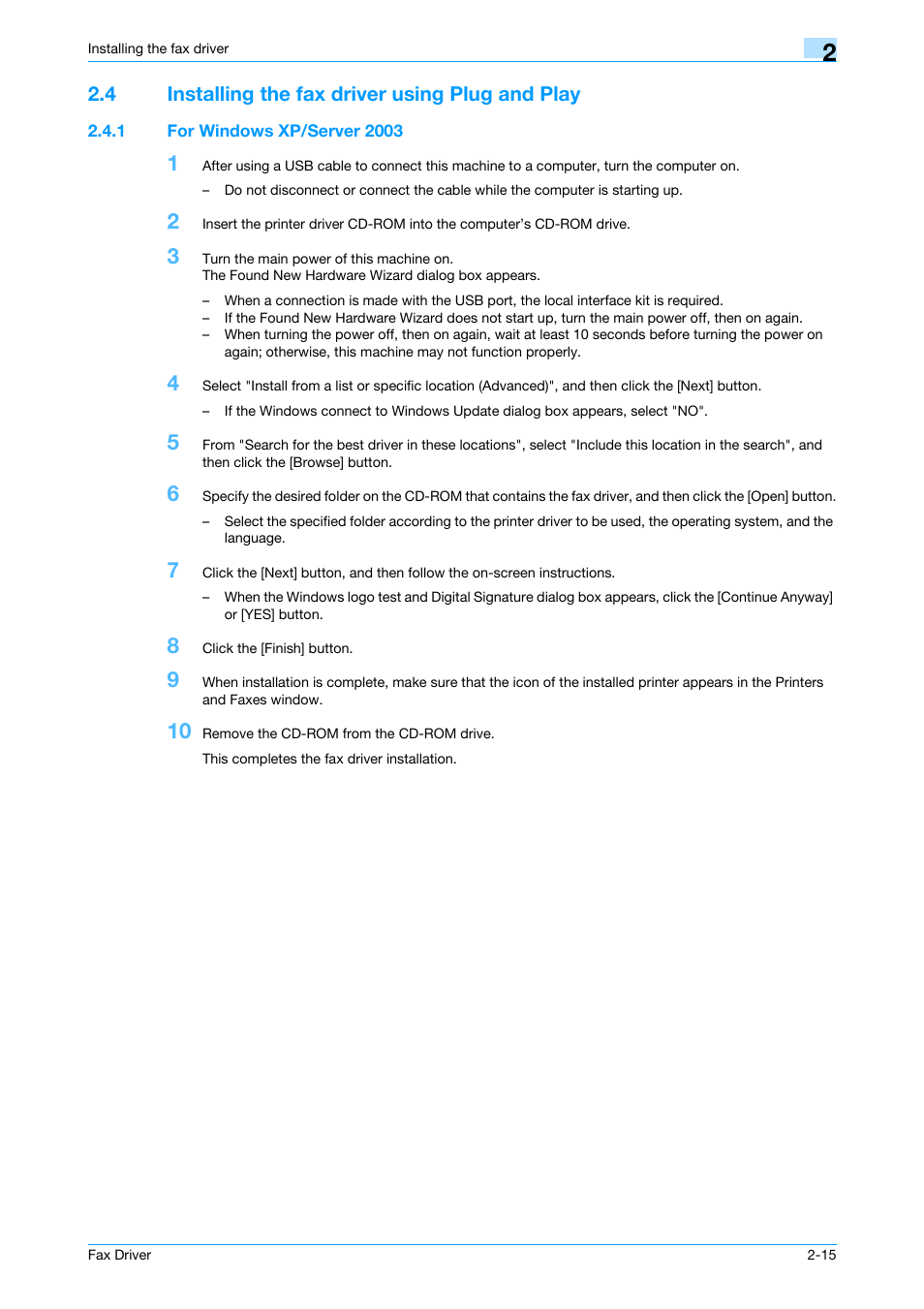 Installing the fax driver

2

2.4 Installing the fax driver using Plug and Play

2.4.1 For Windows XP/Server 2003

1 After using a USB cable to connect this machine to a computer, turn the computer on.

– Do not disconnect or connect the cable while the computer is starting up.

2 Insert the printer driver CD-ROM into the computer's CD-ROM drive.

3 Turn the main power of this machine on.
The Found New Hardware Wizard dialog box appears.

– When a connection is made with the USB port, the local interface kit is required.
– If the Found New Hardware Wizard does not start up, turn the main power off, then on again.
– When turning the power off, then on again, wait at least 10 seconds before turning the power on again; otherwise, this machine may not function properly.

4 Select "Install from a list or specific location (Advanced)", and then click the [Next] button.

– If the Windows connect to Windows Update dialog box appears, select "NO".

5 From "Search for the best driver in these locations", select "Include this location in the search", and then click the [Browse] button.

6 Specify the desired folder on the CD-ROM that contains the fax driver, and then click the [Open] button.

– Select the specified folder according to the printer driver to be used, the operating system, and the language.

7 Click the [Next] button, and then follow the on-screen instructions.

– When the Windows logo test and Digital Signature dialog box appears, click the [Continue Anyway] or [YES] button.

8 Click the [Finish] button.

9 When installation is complete, make sure that the icon of the installed printer appears in the Printers and Faxes window.

10 Remove the CD-ROM from the CD-ROM drive.

This completes the fax driver installation.

Fax Driver 2-15